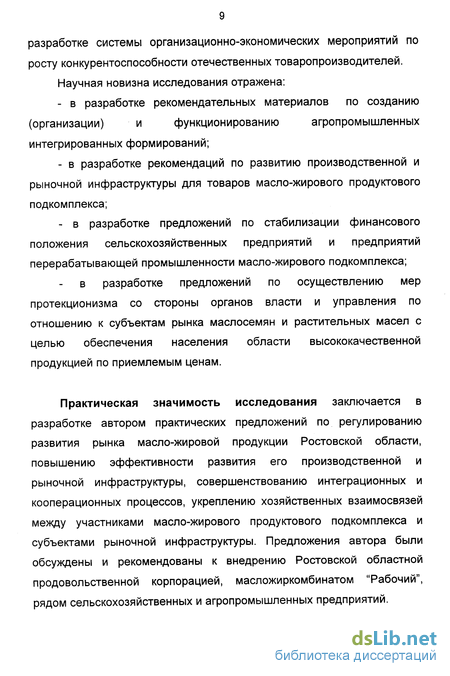 9

разработке системы организационно-экономических мероприятий по росту конкурентоспособности отечественных товаропроизводителей.

Научная новизна исследования отражена:

- в разработке рекомендательных материалов по созданию (организации) и функционированию агропромышленных интегрированных формирований;

- в разработке рекомендаций по развитию производственной и рыночной инфраструктуры для товаров масло-жирового продуктового подкомплекса;

- в разработке предложений по стабилизации финансового положения сельскохозяйственных предприятий и предприятий перерабатывающей промышленности масло-жирового подкомплекса;

- в разработке предложений по осуществлению мер протекционизма со стороны органов власти и управления по отношению к субъектам рынка маслосемян и растительных масел с целью обеспечения населения области высококачественной продукцией по приемлемым ценам.

Практическая значимость исследования заключается в разработке автором практических предложений по регулированию развития рынка масло-жировой продукции Ростовской области, повышению эффективности развития его производственной и рыночной инфраструктуры, совершенствованию интеграционных и кооперационных процессов, укреплению хозяйственных взаимосвязей между участниками масло-жирового продуктового подкомплекса и субъектами рыночной инфраструктуры. Предложения автора были обсуждены и рекомендованы к внедрению Ростовской областной продовольственной корпорацией, масложиркомбинатом "Рабочий", рядом сельскохозяйственных и агропромышленных предприятий.

dsLib.net
библиотека диссертаций